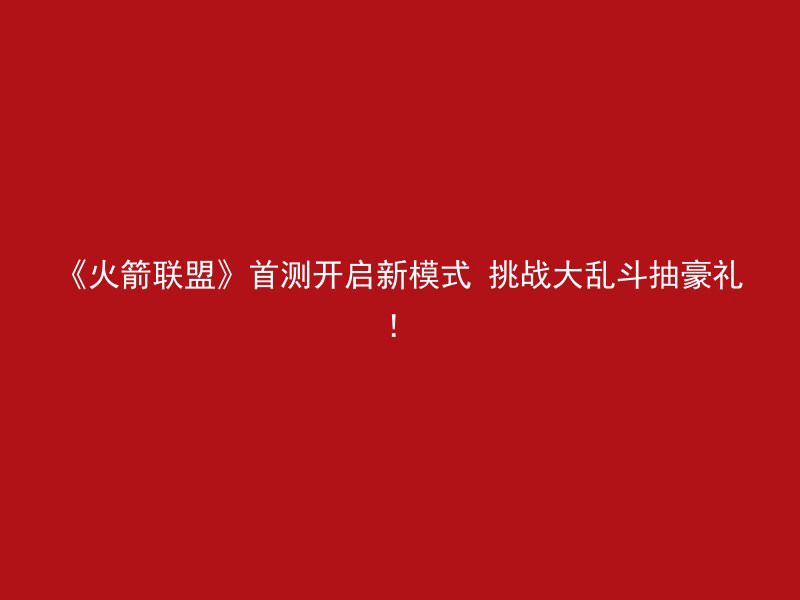 《火箭联盟》首测开启新模式 挑战大乱斗抽豪礼！